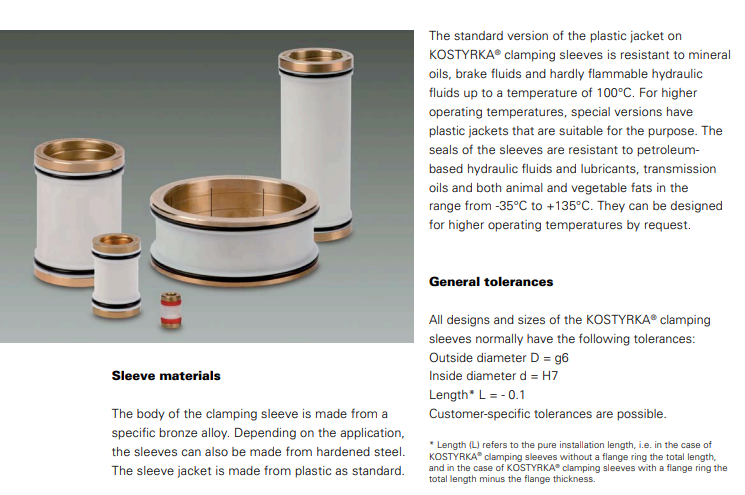 Sleeve materials

The body of the clamping sleeve is made from a specific bronze alloy. Depending on the application, the sleeves can also be made from hardened steel. The sleeve jacket is made from plastic as standard.

The standard version of the plastic jacket on KOSTYRKA® clamping sleeves is resistant to mineral oils, brake fluids and hardly flammable hydraulic fluids up to a temperature of 100°C. For higher operating temperatures, special versions have plastic jackets that are suitable for the purpose. The seals of the sleeves are resistant to petroleum-based hydraulic fluids and lubricants, transmission oils and both animal and vegetable fats in the range from -35°C to +135°C. They can be designed for higher operating temperatures by request.

General tolerances

All designs and sizes of the KOSTYRKA® clamping sleeves normally have the following tolerances:
Outside diameter D = g6
Inside diameter d = H7
Length* L = - 0.1
Customer-specific tolerances are possible.

* Length (L) refers to the pure installation length, i.e. in the case of KOSTYRKA® clamping sleeves without a flange ring the total length, and in the case of KOSTYRKA® clamping sleeves with a flange ring the total length minus the flange thickness.